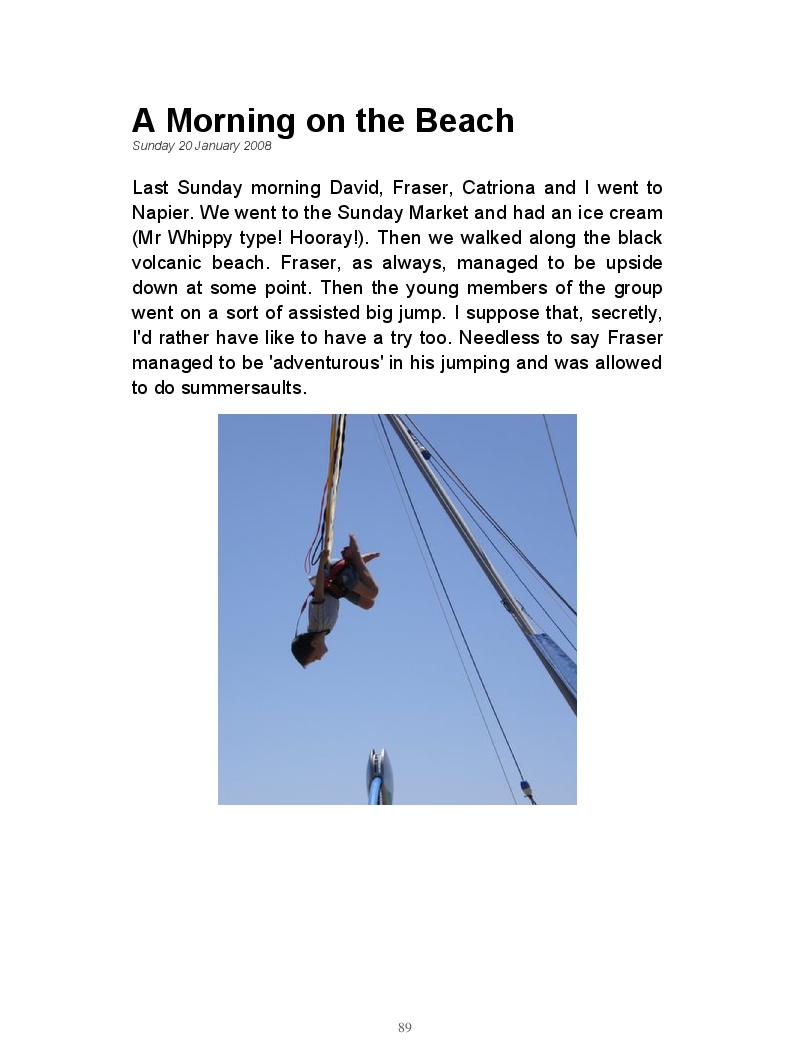 A Morning on the Beach
Sunday 20 January 2008

Last Sunday morning David, Fraser, Catriona and I went to Napier. We went to the Sunday Market and had an ice cream (Mr Whippy type! Hooray!). Then we walked along the black volcanic beach. Fraser, as always, managed to be upside down at some point. Then the young members of the group went on a sort of assisted big jump. I suppose that, secretly, I'd rather have like to have a try too. Needless to say Fraser managed to be 'adventurous' in his jumping and was allowed to do summersaults.

89